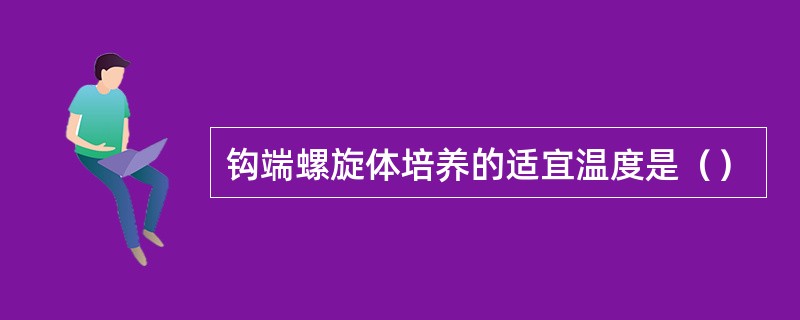 钩端螺旋体培养的适宜温度是（）